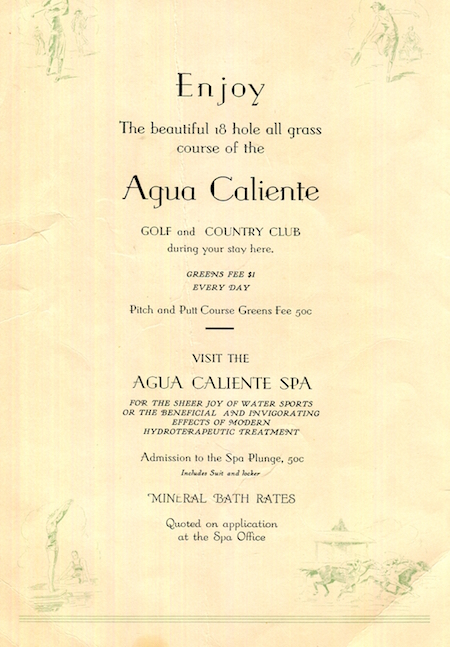 Enjoy

The beautiful 18 hole all grass course of the

Agua Caliente

GOLF and COUNTRY CLUB during your stay here.

GREENS FEE $1
EVERY DAY

Pitch and Putt Course Greens Fee 50c

VISIT THE

AGUA CALIENTE SPA

FOR THE SHEER JOY OF WATER SPORTS OR THE BENEFICIAL AND INVIGORATING EFFECTS OF MODERN HYDROTERAPEUTIC TREATMENT

Admission to the Spa Plunge, 50c
Includes Suit and locker

MINERAL BATH RATES

Quoted on application at the Spa Office